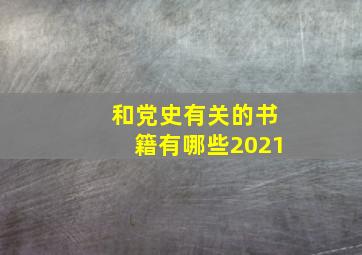 和党史有关的书籍有哪些2021